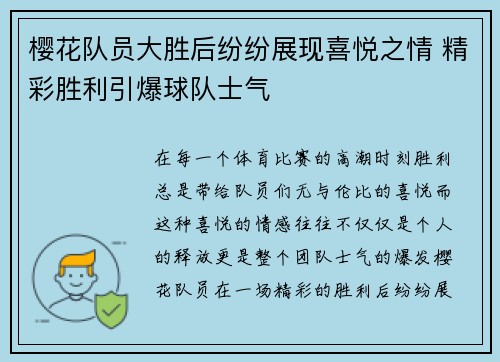 樱花队员大胜后纷纷展现喜悦之情 精彩胜利引爆球队士气

在每一个体育比赛的高潮时刻胜利总是带给队员们无与伦比的喜悦而这种喜悦的情感往往不仅仅是个人的释放更是整个团队士气的爆发樱花队员在一场精彩的胜利后纷纷展